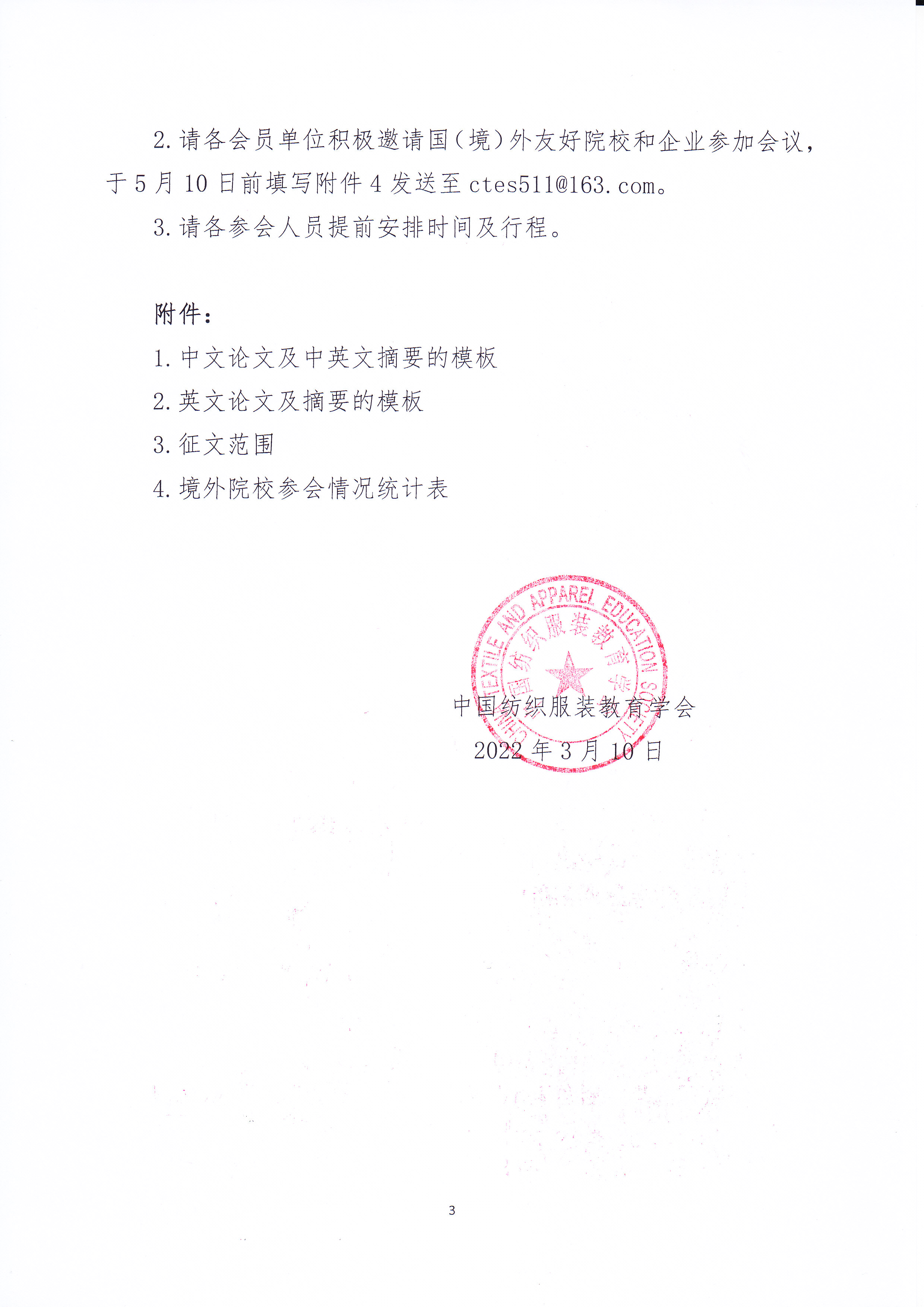 2. 请各会员单位积极邀请国（境）外友好院校和企业参加会议，于 5 月 10 日前填写附件 4 发送至 ctes511@163.com。

3. 请各参会人员提前安排时间及行程。

附件：

1. 中文论文及中英文摘要的模板

2. 英文论文及摘要的模板

3. 征文范围

4. 境外院校参会情况统计表

CHINA TEXTILE AND APPAREL EDUCATION SOCIETY
中国纺织服装教育学会

中国纺织服装教育学会

2022 年 3 月 10 日

3